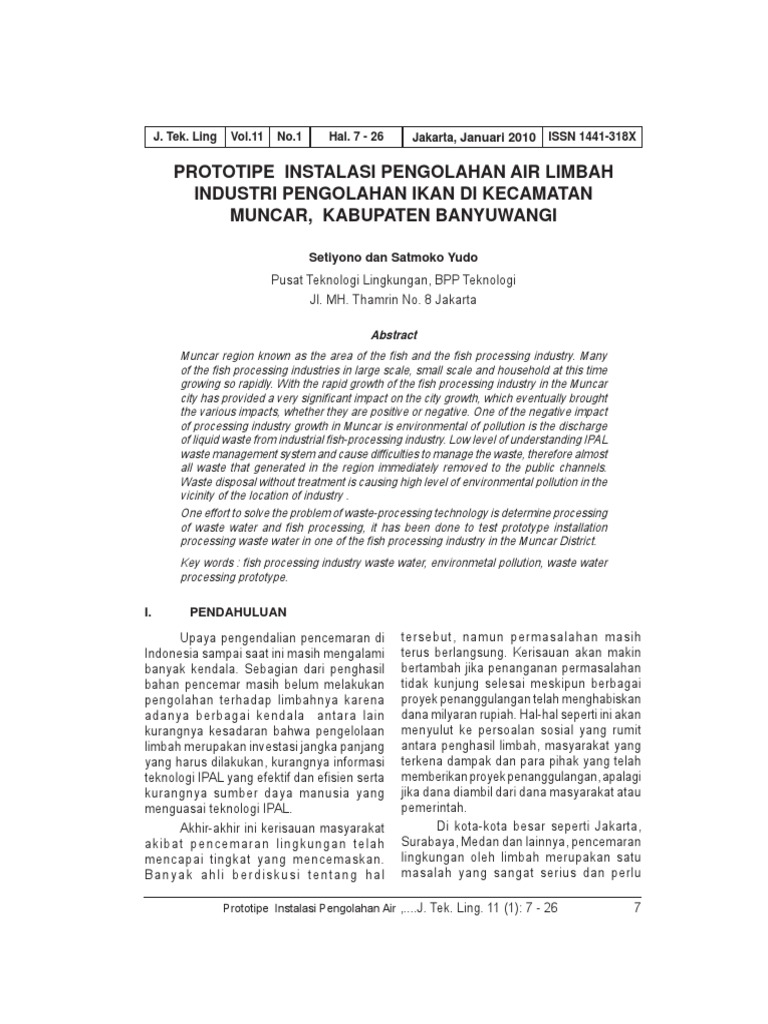 | J. Tek. Ling | Vol.11 | No.1 | Hal. 7 - 26 | Jakarta, Januari 2010 | ISSN 1441-318X |
|---|---|---|---|---|---|

PROTOTIPE INSTALASI PENGOLAHAN AIR LIMBAH INDUSTRI PENGOLAHAN IKAN DI KECAMATAN MUNCAR, KABUPATEN BANYUWANGI

Setiyono dan Satmoko Yudo

Pusat Teknologi Lingkungan, BPP Teknologi
Jl. MH. Thamrin No. 8 Jakarta

Abstract

Muncar region known as the area of the fish and the fish processing industry. Many of the fish processing industries in large scale, small scale and household at this time growing so rapidly. With the rapid growth of the fish processing industry in the Muncar city has provided a very significant impact on the city growth, which eventually brought the various impacts, whether they are positive or negative. One of the negative impact of processing industry growth in Muncar is environmental of pollution is the discharge of liquid waste from industrial fish-processing industry. Low level of understanding IPAL waste management system and cause difficulties to manage the waste, therefore almost all waste that generated in the region immediately removed to the public channels. Waste disposal without treatment is causing high level of environmental pollution in the vicinity of the location of industry .

One effort to solve the problem of waste-processing technology is determine processing of waste water and fish processing, it has been done to test prototype installation processing waste water in one of the fish processing industry in the Muncar District.

Key words : fish processing industry waste water, environmetal pollution, waste water processing prototype.

I. PENDAHULUAN

Upaya pengendalian pencemaran di Indonesia sampai saat ini masih mengalami banyak kendala. Sebagian dari penghasil bahan pencemar masih belum melakukan pengolahan terhadap limbahnya karena adanya berbagai kendala antara lain kurangnya kesadaran bahwa pengelolaan limbah merupakan investasi jangka panjang yang harus dilakukan, kurangnya informasi teknologi IPAL yang efektif dan efisien serta kurangnya sumber daya manusia yang menguasai teknologi IPAL.

Akhir-akhir ini kerisauan masyarakat akibat pencemaran lingkungan telah mencapai tingkat yang mencemaskan. Banyak ahli berdiskusi tentang hal tersebut, namun permasalahan masih terus berlangsung. Kerisauan akan makin bertambah jika penanganan permasalahan tidak kunjung selesai meskipun berbagai proyek penanggulangan telah menghabiskan dana milyaran rupiah. Hal-hal seperti ini akan menyulut ke persoalan sosial yang rumit antara penghasil limbah, masyarakat yang terkena dampak dan para pihak yang telah memberikan proyek penanggulangan, apalagi jika dana diambil dari dana masyarakat atau pemerintah.

Di kota-kota besar seperti Jakarta, Surabaya, Medan dan lainnya, pencemaran lingkungan oleh limbah merupakan satu masalah yang sangat serius dan perlu

Prototipe Instalasi Pengolahan Air ,....J. Tek. Ling. 11 (1): 7 - 26 7